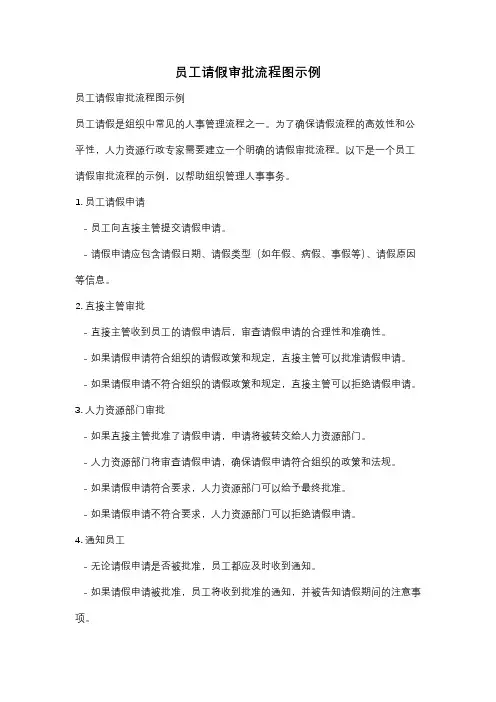 员工请假审批流程图示例

员工请假审批流程图示例

员工请假是组织中常见的人事管理流程之一。为了确保请假流程的高效性和公平性，人力资源行政专家需要建立一个明确的请假审批流程。以下是一个员工请假审批流程的示例，以帮助组织管理人事事务。

1. 员工请假申请

- 员工向直接主管提交请假申请。

- 请假申请应包含请假日期、请假类型（如年假、病假、事假等）、请假原因等信息。

2. 直接主管审批

- 直接主管收到员工的请假申请后，审查请假申请的合理性和准确性。

- 如果请假申请符合组织的请假政策和规定，直接主管可以批准请假申请。

- 如果请假申请不符合组织的请假政策和规定，直接主管可以拒绝请假申请。

3. 人力资源部门审批

- 如果直接主管批准了请假申请，申请将被转交给人力资源部门。

- 人力资源部门将审查请假申请，确保请假申请符合组织的政策和法规。

- 如果请假申请符合要求，人力资源部门可以给予最终批准。

- 如果请假申请不符合要求，人力资源部门可以拒绝请假申请。

4. 通知员工

- 无论请假申请是否被批准，员工都应及时收到通知。

- 如果请假申请被批准，员工将收到批准的通知，并被告知请假期间的注意事项。